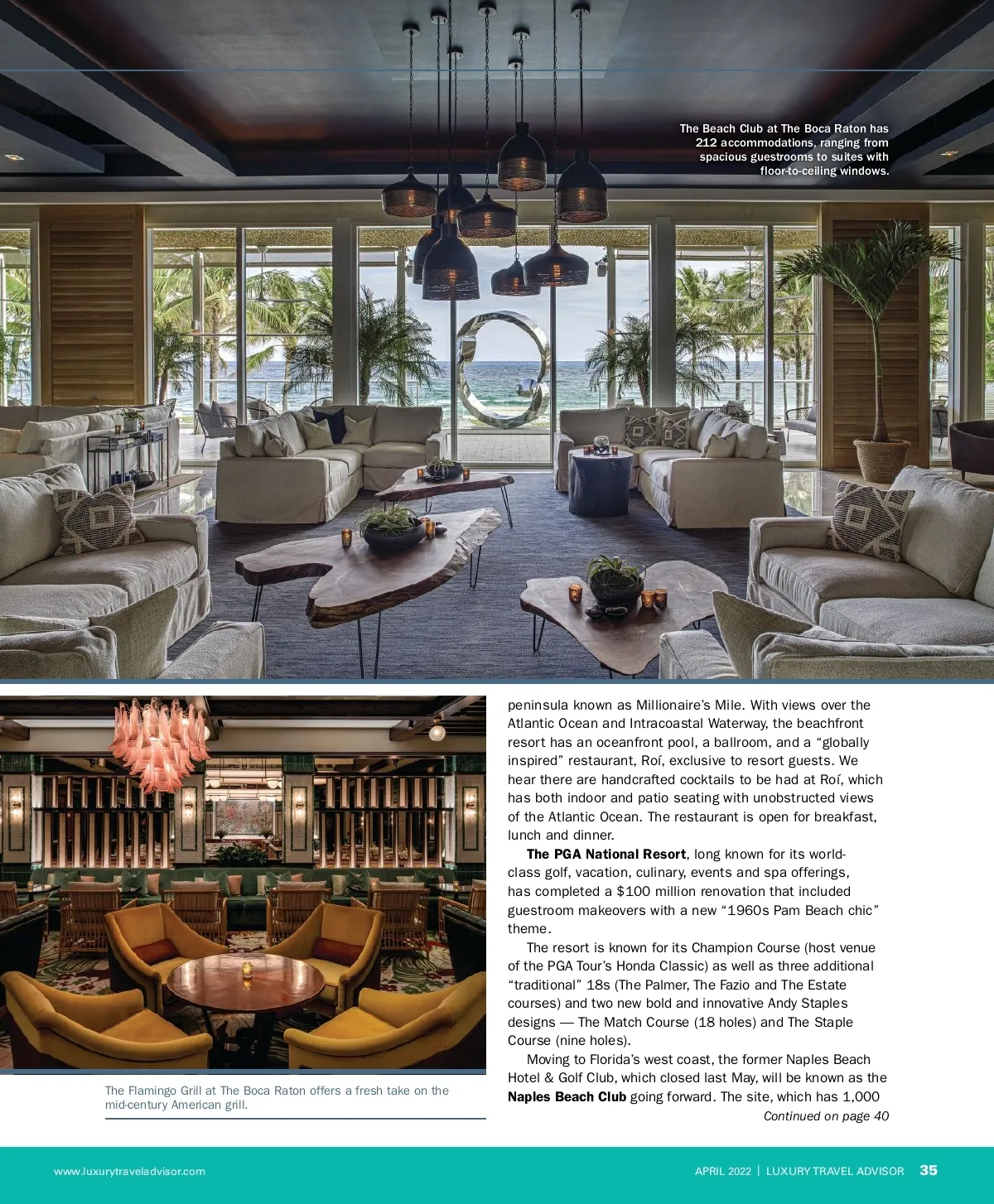 The Beach Club at The Boca Raton has 212 accommodations, ranging from spacious guestrooms to suites with floor-to-ceiling windows.

The Flamingo Grill at The Boca Raton offers a fresh take on the mid-century American grill.

peninsula known as Millionaire's Mile. With views over the Atlantic Ocean and Intracoastal Waterway, the beachfront resort has an oceanfront pool, a ballroom, and a "globally inspired" restaurant, Roí, exclusive to resort guests. We hear there are handcrafted cocktails to be had at Roí, which has both indoor and patio seating with unobstructed views of the Atlantic Ocean. The restaurant is open for breakfast, lunch and dinner.

The PGA National Resort, long known for its world-class golf, vacation, culinary, events and spa offerings, has completed a $100 million renovation that included guestroom makeovers with a new "1960s Pam Beach chic" theme.

The resort is known for its Champion Course (host venue of the PGA Tour's Honda Classic) as well as three additional "traditional" 18s (The Palmer, The Fazio and The Estate courses) and two new bold and innovative Andy Staples designs — The Match Course (18 holes) and The Staple Course (nine holes).

Moving to Florida's west coast, the former Naples Beach Hotel & Golf Club, which closed last May, will be known as the Naples Beach Club going forward. The site, which has 1,000

Continued on page 40

www.luxurytraveladvisor.com

APRIL 2022 | LUXURY TRAVEL ADVISOR 35